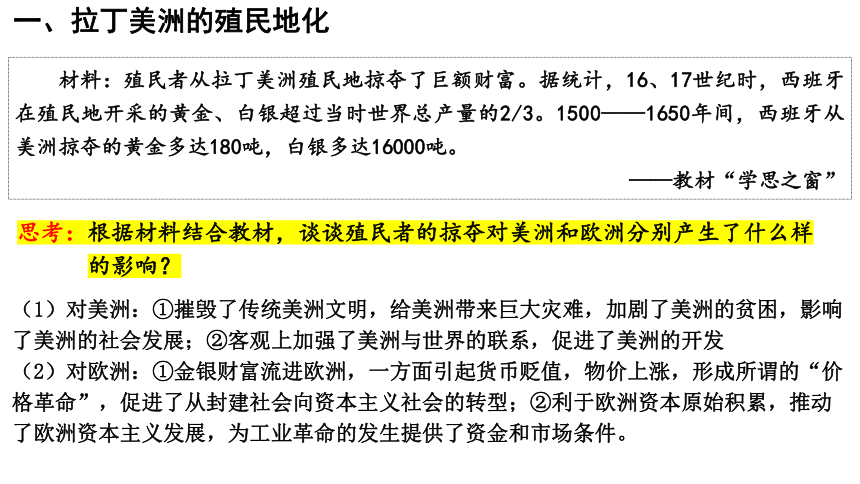 一、拉丁美洲的殖民地化

材料：殖民者从拉丁美洲殖民地掠夺了巨额财富。据统计，16、17世纪时，西班牙在殖民地开采的黄金、白银超过当时世界总产量的2/3。1500——1650年间，西班牙从美洲掠夺的黄金多达180吨，白银多达16000吨。

——教材“学思之窗”

思考：根据材料结合教材，谈谈殖民者的掠夺对美洲和欧洲分别产生了什么样的影响？

（1）对美洲：①摧毁了传统美洲文明，给美洲带来巨大灾难，加剧了美洲的贫困，影响了美洲的社会发展；②客观上加强了美洲与世界的联系，促进了美洲的开发
（2）对欧洲：①金银财富流进欧洲，一方面引起货币贬值，物价上涨，形成所谓的“价格革命”，促进了从封建社会向资本主义社会的转型；②利于欧洲资本原始积累，推动了欧洲资本主义发展，为工业革命的发生提供了资金和市场条件。